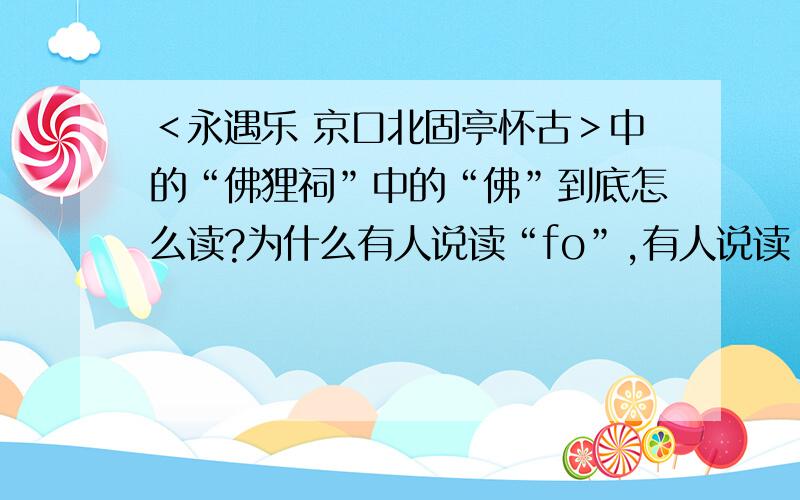 ＜永遇乐 京口北固亭怀古＞中的“佛狸祠”中的“佛”到底怎么读?为什么有人说读“fo”,有人说读